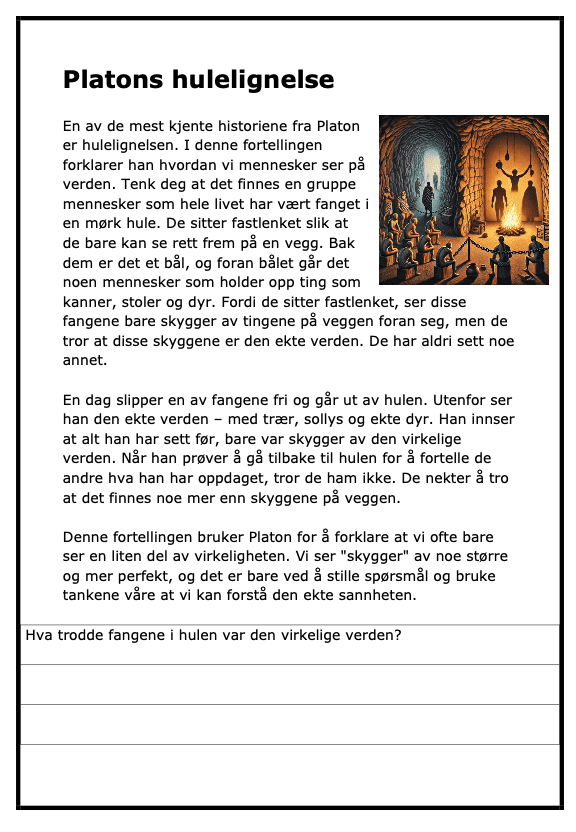 Platons hulelignelse

En av de mest kjente historiene fra Platon er hulelignelsen. I denne fortellingen forklarer han hvordan vi mennesker ser på verden. Tenk deg at det finnes en gruppe mennesker som hele livet har vært fanget i en mørk hule. De sitter fastlenket slik at de bare kan se rett frem på en vegg. Bak dem er det et bål, og foran bålet går det noen mennesker som holder opp ting som kanner, stoler og dyr. Fordi de sitter fastlenket, ser disse fangene bare skygger av tingene på veggen foran seg, men de tror at disse skyggene er den ekte verden. De har aldri sett noe annet.

En dag slipper en av fangene fri og går ut av hulen. Utenfor ser han den ekte verden – med trær, sollys og ekte dyr. Han innser at alt han har sett før, bare var skygger av den virkelige verden. Når han prøver å gå tilbake til hulen for å fortelle de andre hva han har oppdaget, tror de ham ikke. De nekter å tro at det finnes noe mer enn skyggene på veggen.

Denne fortellingen bruker Platon for å forklare at vi ofte bare ser en liten del av virkeligheten. Vi ser "skygger" av noe større og mer perfekt, og det er bare ved å stille spørsmål og bruke tankene våre at vi kan forstå den ekte sannheten.

Hva trodde fangene i hulen var den virkelige verden?